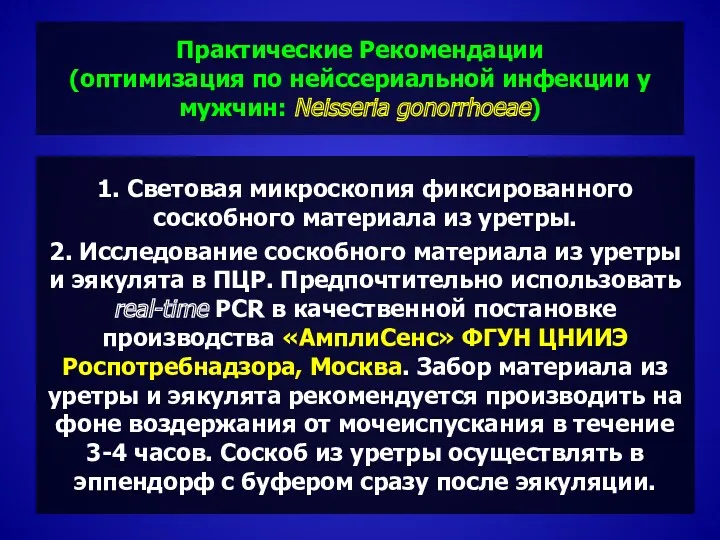 Практические Рекомендации (оптимизация по нейссериальной инфекции у мужчин: Neisseria gonorrhoeae)

1. Световая микроскопия фиксированного соскобного материала из уретры.

2. Исследование соскобного материала из уретры и эякулята в ПЦР. Предпочтительно использовать real-time PCR в качественной постановке производства «АмплиСенс» ФГУН ЦНИИЭ Роспотребнадзора, Москва. Забор материала из уретры и эякулята рекомендуется производить на фоне воздержания от мочеиспускания в течение 3-4 часов. Соскоб из уретры осуществлять в эппендорф с буфером сразу после эякуляции.